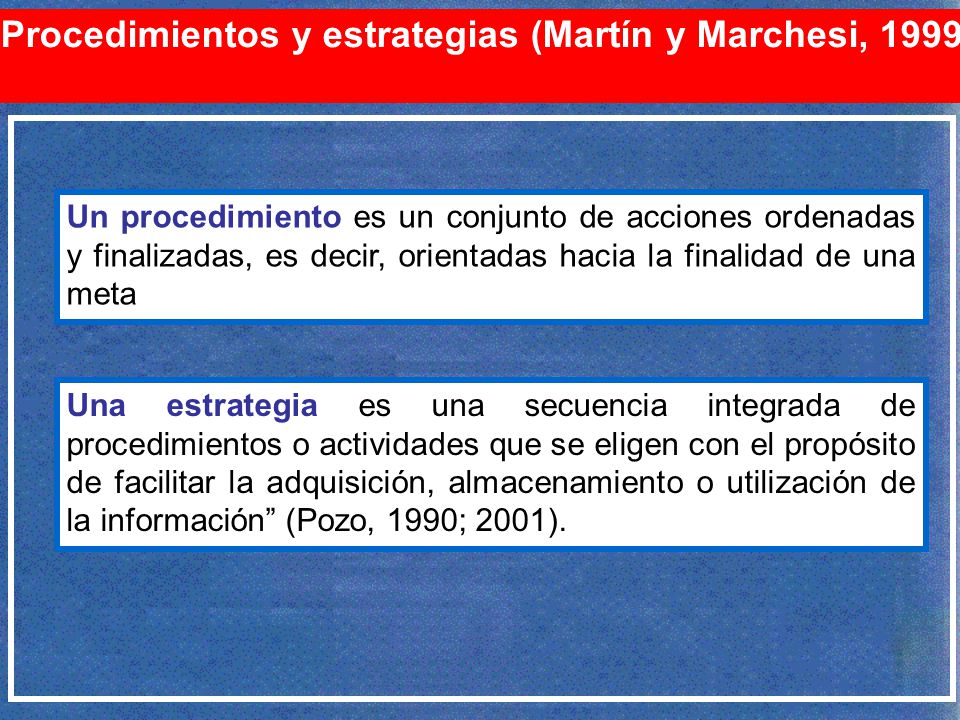 Procedimientos y estrategias (Martín y Marchesi, 1999

Un procedimiento es un conjunto de acciones ordenadas y finalizadas, es decir, orientadas hacia la finalidad de una meta

Una estrategia es una secuencia integrada de procedimientos o actividades que se eligen con el propósito de facilitar la adquisición, almacenamiento o utilización de la información” (Pozo, 1990; 2001).